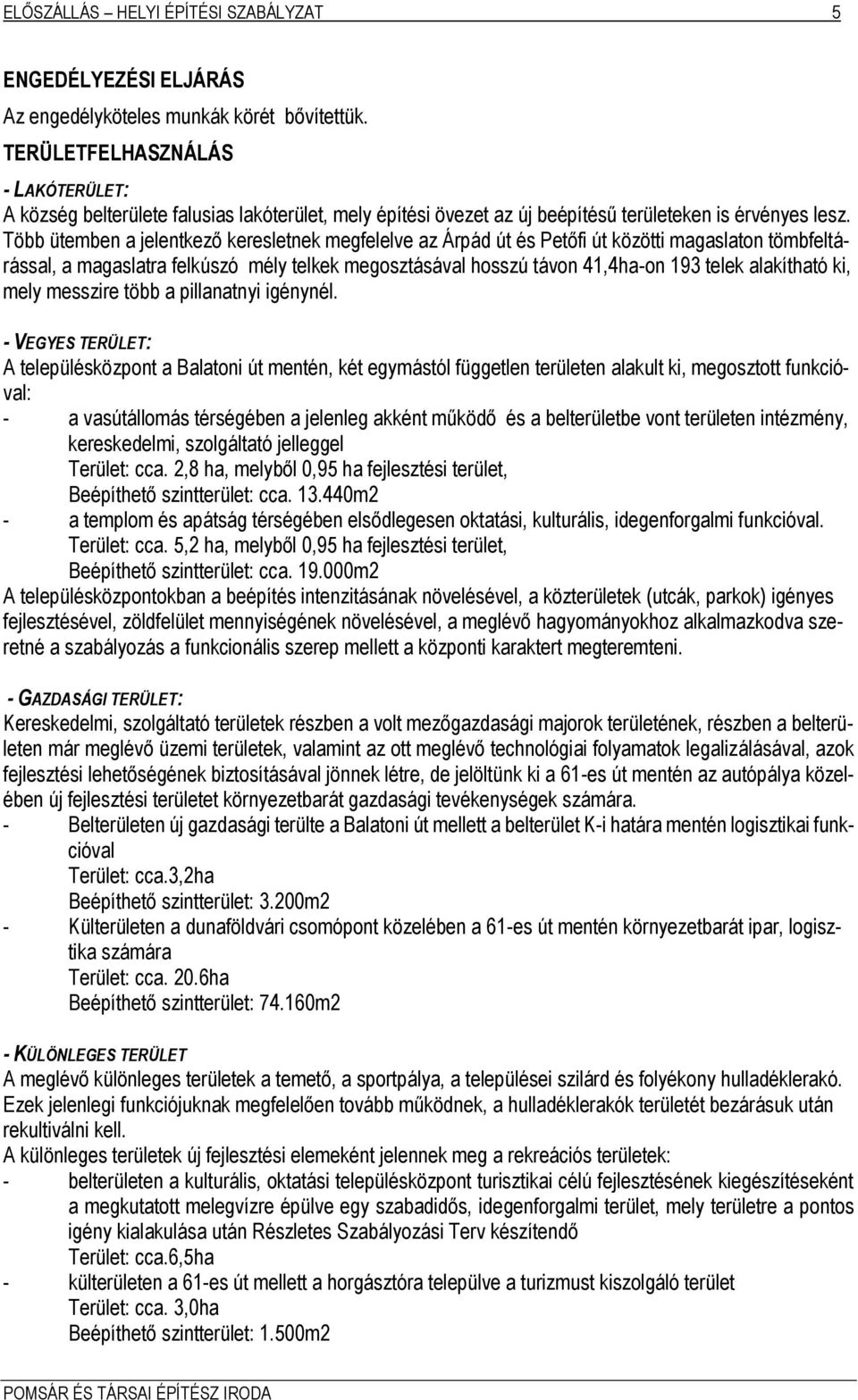 ELŐSZÁLLÁS – HELYI ÉPÍTÉSI SZABÁLYZAT 5

ENGEDÉLYEZÉSI ELJÁRÁS

Az engedélyköteles munkák körét bővítettük.

TERÜLETFELHASZNÁLÁS

- LAKÓTERÜLET:
A község belterülete falusias lakóterület, mely építési övezet az új beépítésű területeken is érvényes lesz. Több ütemben a jelentkező keresletnek megfelelve az Árpád út és Petőfi út közötti magaslaton tömbfeltárással, a magaslatra felkúszó mély telkek megosztásával hosszú távon 41,4ha-on 193 telek alakítható ki, mely messzire több a pillanatnyi igénynél.

- VEGYES TERÜLET:
A településközpont a Balatoni út mentén, két egymástól független területen alakult ki, megosztott funkcióval:
- a vasútállomás térségében a jelenleg akként működő és a belterületbe vont területen intézmény, kereskedelmi, szolgáltató jelleggel
Terület: cca. 2,8 ha, melyből 0,95 ha fejlesztési terület,
Beépíthető szintterület: cca. 13.440m2
- a templom és apátság térségében elsődlegesen oktatási, kulturális, idegenforgalmi funkcióval.
Terület: cca. 5,2 ha, melyből 0,95 ha fejlesztési terület,
Beépíthető szintterület: cca. 19.000m2
A településközpontokban a beépítés intenzitásának növelésével, a közterületek (utcák, parkok) igényes fejlesztésével, zöldfelület mennyiségének növelésével, a meglévő hagyományokhoz alkalmazkodva szeretné a szabályozás a funkcionális szerep mellett a központi karaktert megteremteni.

- GAZDASÁGI TERÜLET:
Kereskedelmi, szolgáltató területek részben a volt mezőgazdasági majorok területének, részben a belterületen már meglévő üzemi területek, valamint az ott meglévő technológiai folyamatok legalizálásával, azok fejlesztési lehetőségének biztosításával jönnek létre, de jelöltünk ki a 61-es út mentén az autópálya közelében új fejlesztési területet környezetbarát gazdasági tevékenységek számára.
- Belterületen új gazdasági terülte a Balatoni út mellett a belterület K-i határa mentén logisztikai funkcióval
Terület: cca.3,2ha
Beépíthető szintterület: 3.200m2
- Külterületen a dunaföldvári csomópont közelében a 61-es út mentén környezetbarát ipar, logisztika számára
Terület: cca. 20.6ha
Beépíthető szintterület: 74.160m2

- KÜLÖNLEGES TERÜLET
A meglévő különleges területek a temető, a sportpálya, a települései szilárd és folyékony hulladéklerakó. Ezek jelenlegi funkciójuknak megfelelően tovább működnek, a hulladéklerakók területét bezárásuk után rekultiválni kell.
A különleges területek új fejlesztési elemeként jelennek meg a rekreációs területek:
- belterületen a kulturális, oktatási településközpont turisztikai célú fejlesztésének kiegészítéseként a megkutatott melegvízre épülve egy szabadidős, idegenforgalmi terület, mely területre a pontos igény kialakulása után Részletes Szabályozási Terv készítendő
Terület: cca.6,5ha
- külterületen a 61-es út mellett a horgásztóra települve a turizmust kiszolgáló terület
Terület: cca. 3,0ha
Beépíthető szintterület: 1.500m2

POMSÁR ÉS TÁRSAI ÉPÍTÉSZ IRODA